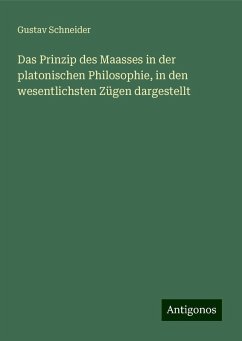 Gustav Schneider

Das Prinzip des Maasses in der platonischen Philosophie, in den wesentlichsten Zügen dargestellt

Antigonos